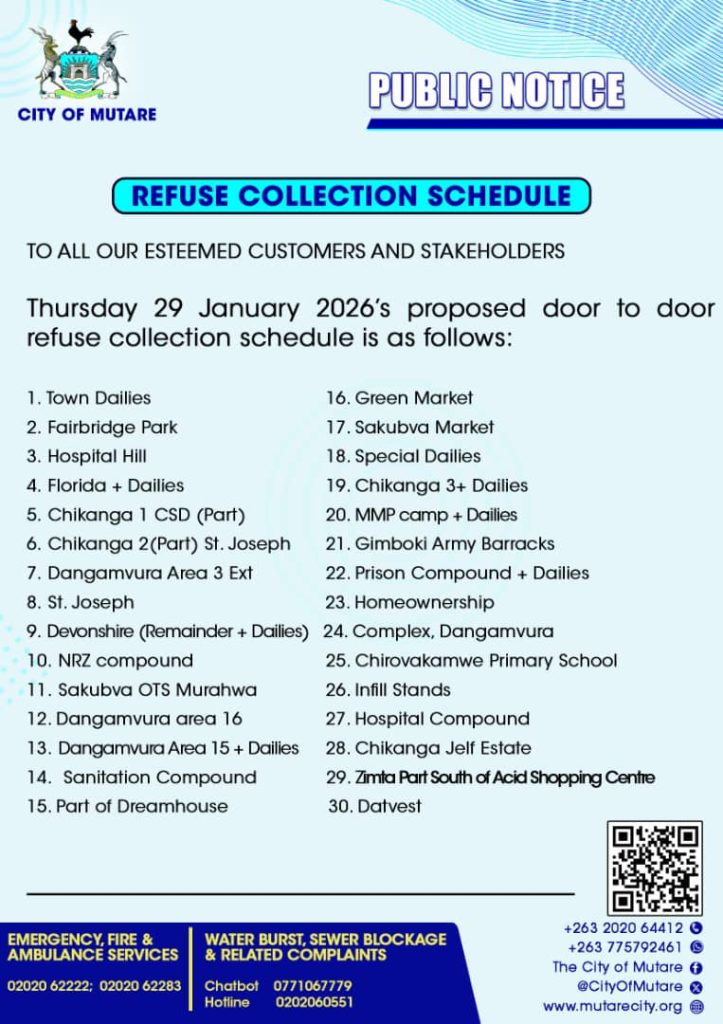 CITY OF MUTARE

PUBLIC NOTICE

REFUSE COLLECTION SCHEDULE

TO ALL OUR ESTEEMED CUSTOMERS AND STAKEHOLDERS

Thursday 29 January 2026's proposed door to door refuse collection schedule is as follows:

1. Town Dailies
2. Fairbridge Park
3. Hospital Hill
4. Florida + Dailies
5. Chikanga 1 CSD (Part)
6. Chikanga 2(Part) St. Joseph
7. Dangamvura Area 3 Ext
8. St. Joseph
9. Devonshire (Remainder + Dailies)
10. NRZ compound
11. Sakubva OTS Murahwa
12. Dangamvura area 16
13. Dangamvura Area 15 + Dailies
14. Sanitation Compound
15. Part of Dreamhouse

16. Green Market
17. Sakubva Market
18. Special Dailies
19. Chikanga 3+ Dailies
20. MMP camp + Dailies
21. Gimboki Army Barracks
22. Prison Compound + Dailies
23. Homeownership
24. Complex, Dangamvura
25. Chirovakamwe Primary School
26. Infill Stands
27. Hospital Compound
28. Chikanga Jelf Estate
29. Zimta Part South of Acid Shopping Centre
30. Datvest

EMERGENCY, FIRE & AMBULANCE SERVICES
02020 62222; 02020 62283

WATER BURST, SEWER BLOCKAGE & RELATED COMPLAINTS
Chatbot 0771067779
Hotline 0202060551

+263 2020 64412
+263 775792461
The City of Mutare
@CityOfMutare
www.mutarecity.org